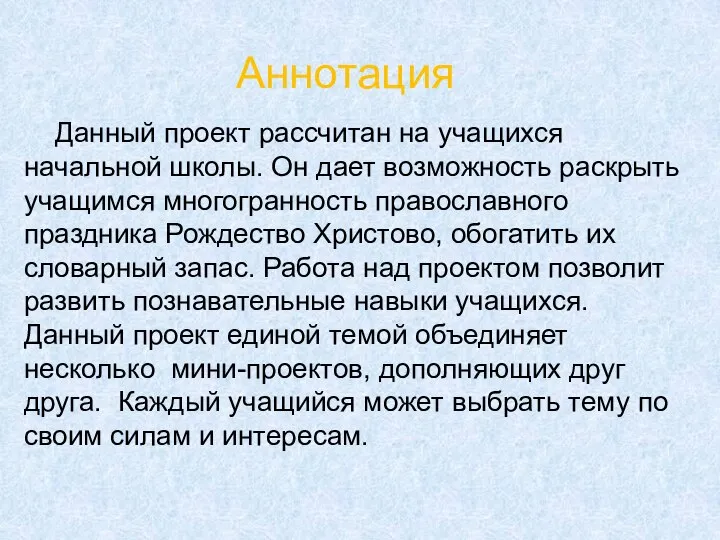 Аннотация

Данный проект рассчитан на учащихся начальной школы. Он дает возможность раскрыть учащимся многогранность православного праздника Рождество Христово, обогатить их словарный запас. Работа над проектом позволит развить познавательные навыки учащихся. Данный проект единой темой объединяет несколько мини-проектов, дополняющих друг друга. Каждый учащийся может выбрать тему по своим силам и интересам.